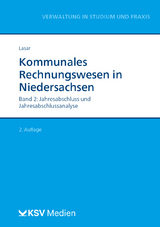 VERWALTUNG IN STUDIUM UND PRAXIS

Lasar

Kommunales Rechnungswesen in Niedersachsen

Band 2: Jahresabschluss und Jahresabschlussanalyse

2. Auflage

KSV Medien